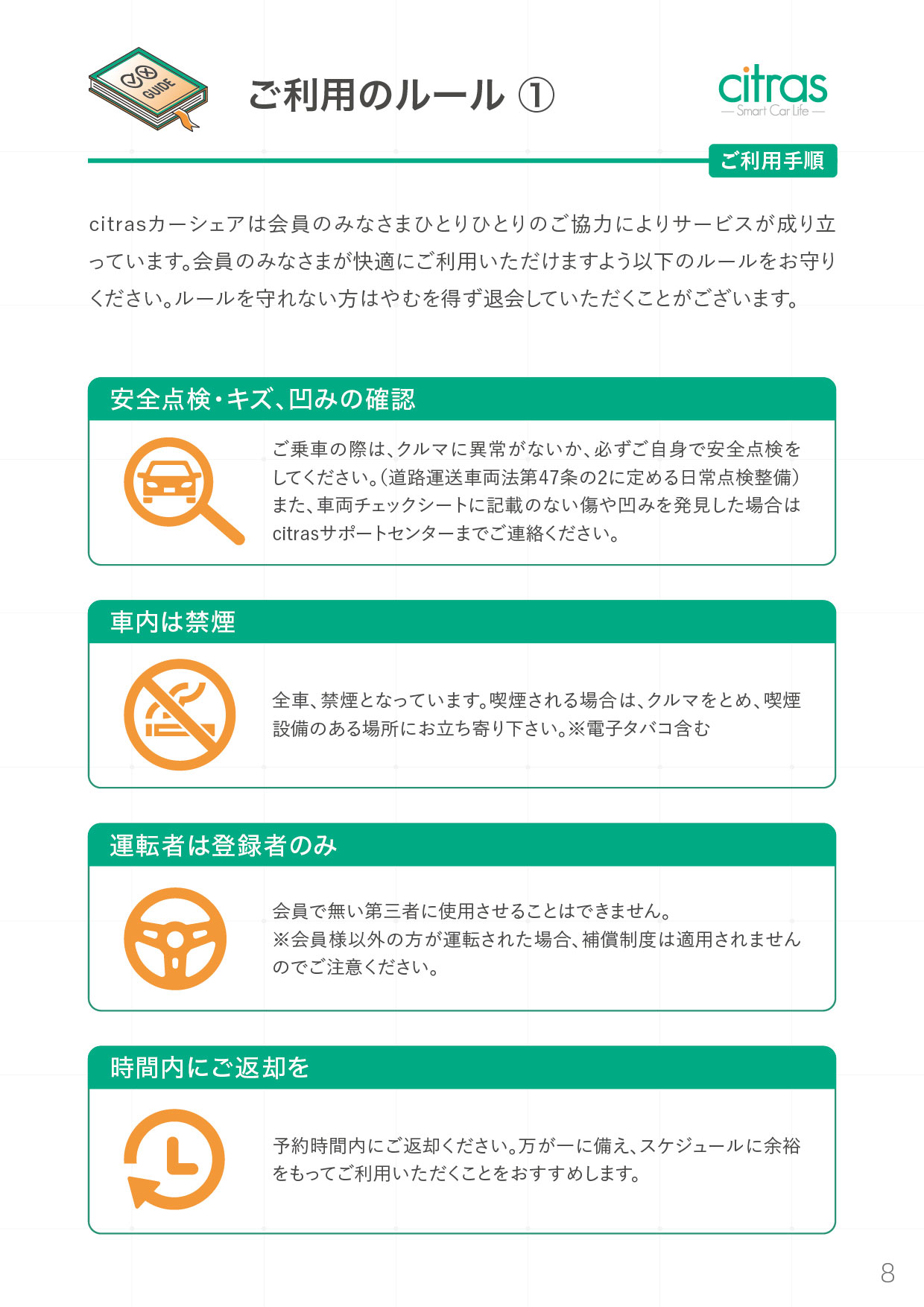 GUIDE

ご利用のルール ①

citras
— Smart Car Life —

ご利用手順

citrasカーシェアは会員のみなさまひとりひとりのご協力によりサービスが成り立っています。会員のみなさまが快適にご利用いただけますよう以下のルールをお守りください。ルールを守れない方はやむを得ず退会していただくことがございます。

安全点検・キズ、凹みの確認

ご乗車の際は、クルマに異常がないか、必ずご自身で安全点検をしてください。(道路運送車両法第47条の2に定める日常点検整備)また、車両チェックシートに記載のない傷や凹みを発見した場合はcitrasサポートセンターまでご連絡ください。

車内は禁煙

全車、禁煙となっています。喫煙される場合は、クルマをとめ、喫煙設備のある場所にお立ち寄り下さい。※電子タバコ含む

運転者は登録者のみ

会員で無い第三者に使用させることはできません。
※会員様以外の方が運転された場合、補償制度は適用されませんのでご注意ください。

時間内にご返却を

予約時間内にご返却ください。万が一に備え、スケジュールに余裕をもってご利用いただくことをおすすめします。

8